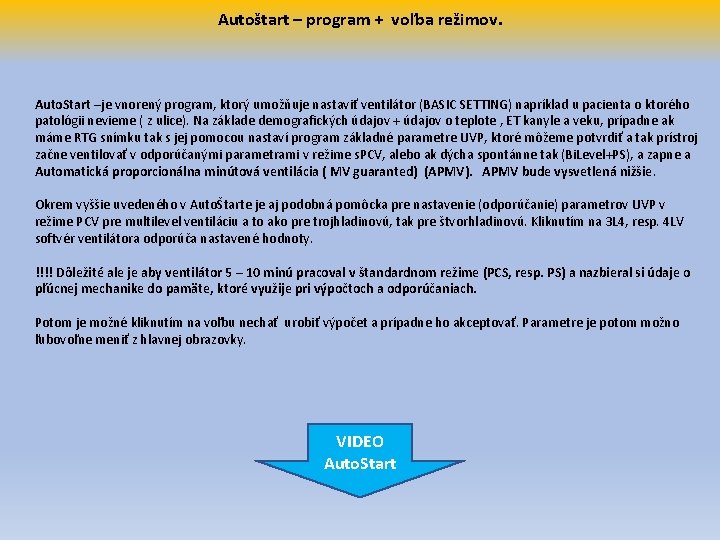 Autoštart – program + voľba režimov.

AutoStart –je vnorený program, ktorý umožňuje nastaviť ventilátor (BASIC SETTING) napríklad u pacienta o ktorého patológii nevieme ( z ulice). Na základe demografických údajov + údajov o teplote , ET kanyle a veku, prípadne ak máme RTG snímku tak s jej pomocou nastaví program základné parametre UVP, ktoré môžeme potvrdiť a tak prístroj začne ventilovať v odporúčanými parametrami v režime sPCV, alebo ak dýcha spontánne tak (BiLevel+PS), a zapne a Automatická proporcionálna minútová ventilácia ( MV guaranted) (APMV). APMV bude vysvetlená nižšie.

Okrem vyššie uvedeného v AutoŠtarte je aj podobná pomôcka pre nastavenie (odporúčanie) parametrov UVP v režime PCV pre multilevel ventiláciu a to ako pre trojhladinovú, tak pre štvorhladinovú. Kliknutím na 3L4, resp. 4LV softvér ventilátora odporúča nastavené hodnoty.

!!!! Dôležité ale je aby ventilátor 5 – 10 minú pracoval v štandardnom režime (PCS, resp. PS) a nazbieral si údaje o pľúcnej mechanike do pamäte, ktoré využije pri výpočtoch a odporúčaniach.

Potom je možné kliknutím na voľbu nechať urobiť výpočet a prípadne ho akceptovať. Parametre je potom možno ľubovoľne meniť z hlavnej obrazovky.

VIDEO
AutoStart